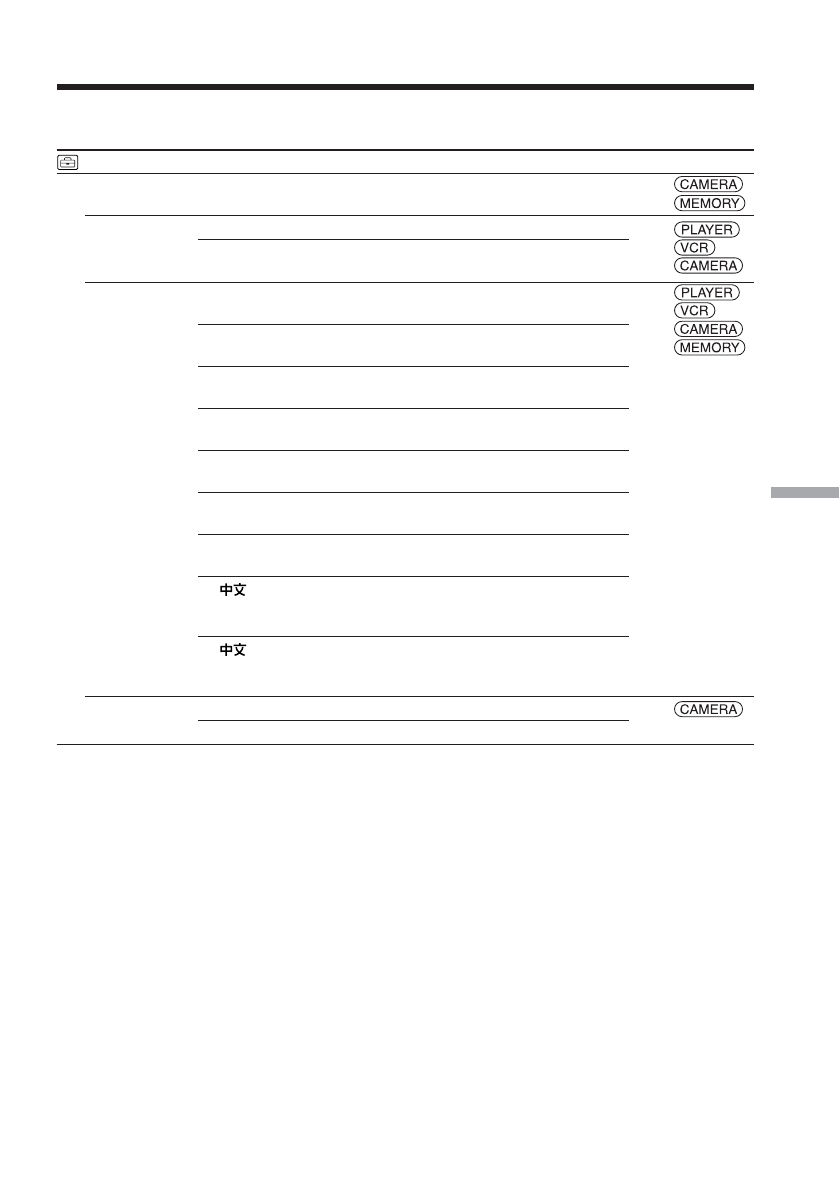 CAMERA
MEMORY

PLAYER
VCR
CAMERA

PLAYER
VCR
CAMERA
MEMORY

中文

中文

CAMERA